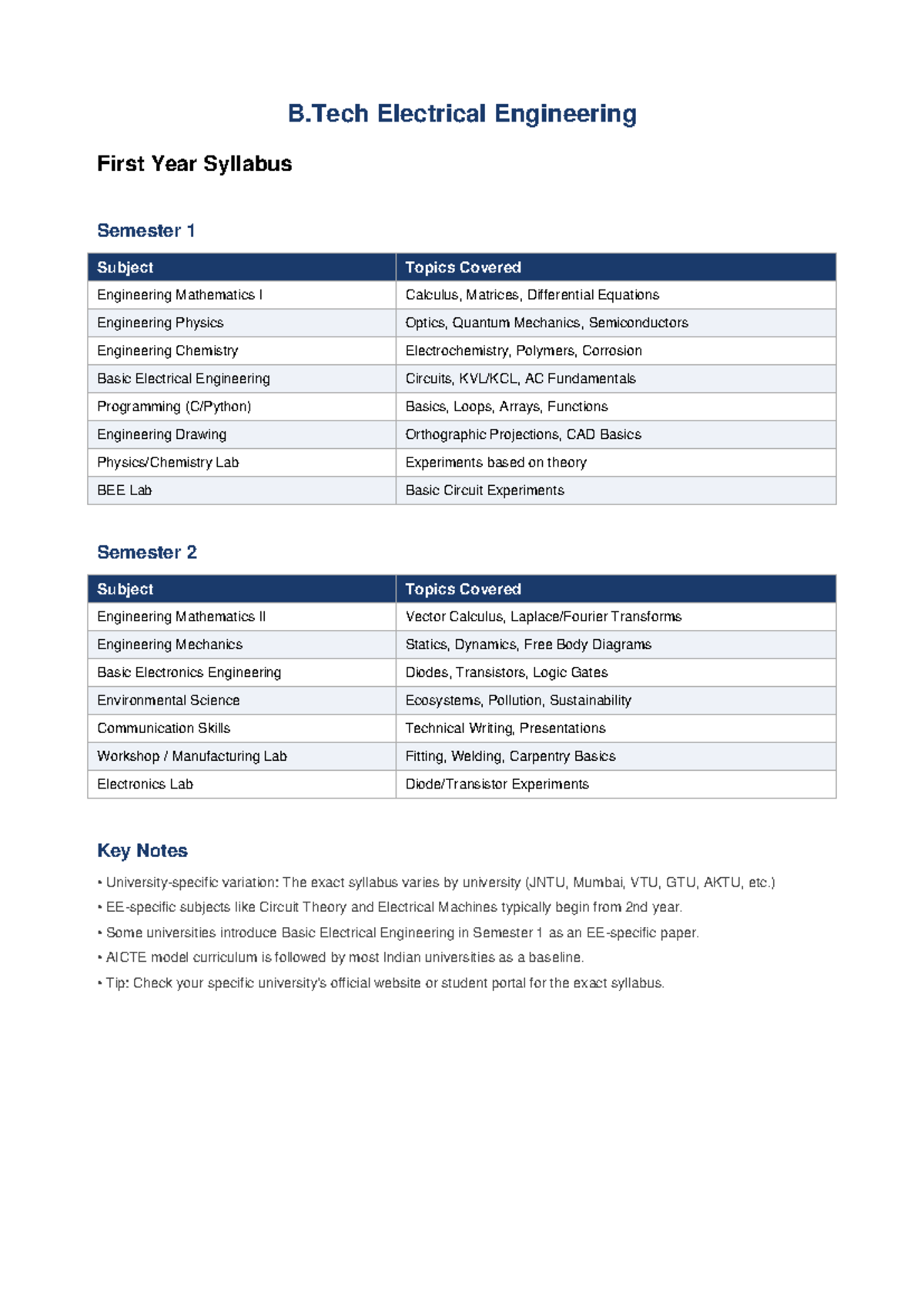 B.Tech Electrical Engineering

First Year Syllabus

Semester 1

| Subject | Topics Covered |
|---|---|
| Engineering Mathematics I | Calculus, Matrices, Differential Equations |
| Engineering Physics | Optics, Quantum Mechanics, Semiconductors |
| Engineering Chemistry | Electrochemistry, Polymers, Corrosion |
| Basic Electrical Engineering | Circuits, KVL/KCL, AC Fundamentals |
| Programming (C/Python) | Basics, Loops, Arrays, Functions |
| Engineering Drawing | Orthographic Projections, CAD Basics |
| Physics/Chemistry Lab | Experiments based on theory |
| BEE Lab | Basic Circuit Experiments |

Semester 2

| Subject | Topics Covered |
|---|---|
| Engineering Mathematics II | Vector Calculus, Laplace/Fourier Transforms |
| Engineering Mechanics | Statics, Dynamics, Free Body Diagrams |
| Basic Electronics Engineering | Diodes, Transistors, Logic Gates |
| Environmental Science | Ecosystems, Pollution, Sustainability |
| Communication Skills | Technical Writing, Presentations |
| Workshop / Manufacturing Lab | Fitting, Welding, Carpentry Basics |
| Electronics Lab | Diode/Transistor Experiments |

Key Notes

• University-specific variation: The exact syllabus varies by university (JNTU, Mumbai, VTU, GTU, AKTU, etc.)
• EE-specific subjects like Circuit Theory and Electrical Machines typically begin from 2nd year.
• Some universities introduce Basic Electrical Engineering in Semester 1 as an EE-specific paper.
• AICTE model curriculum is followed by most Indian universities as a baseline.
• Tip: Check your specific university's official website or student portal for the exact syllabus.